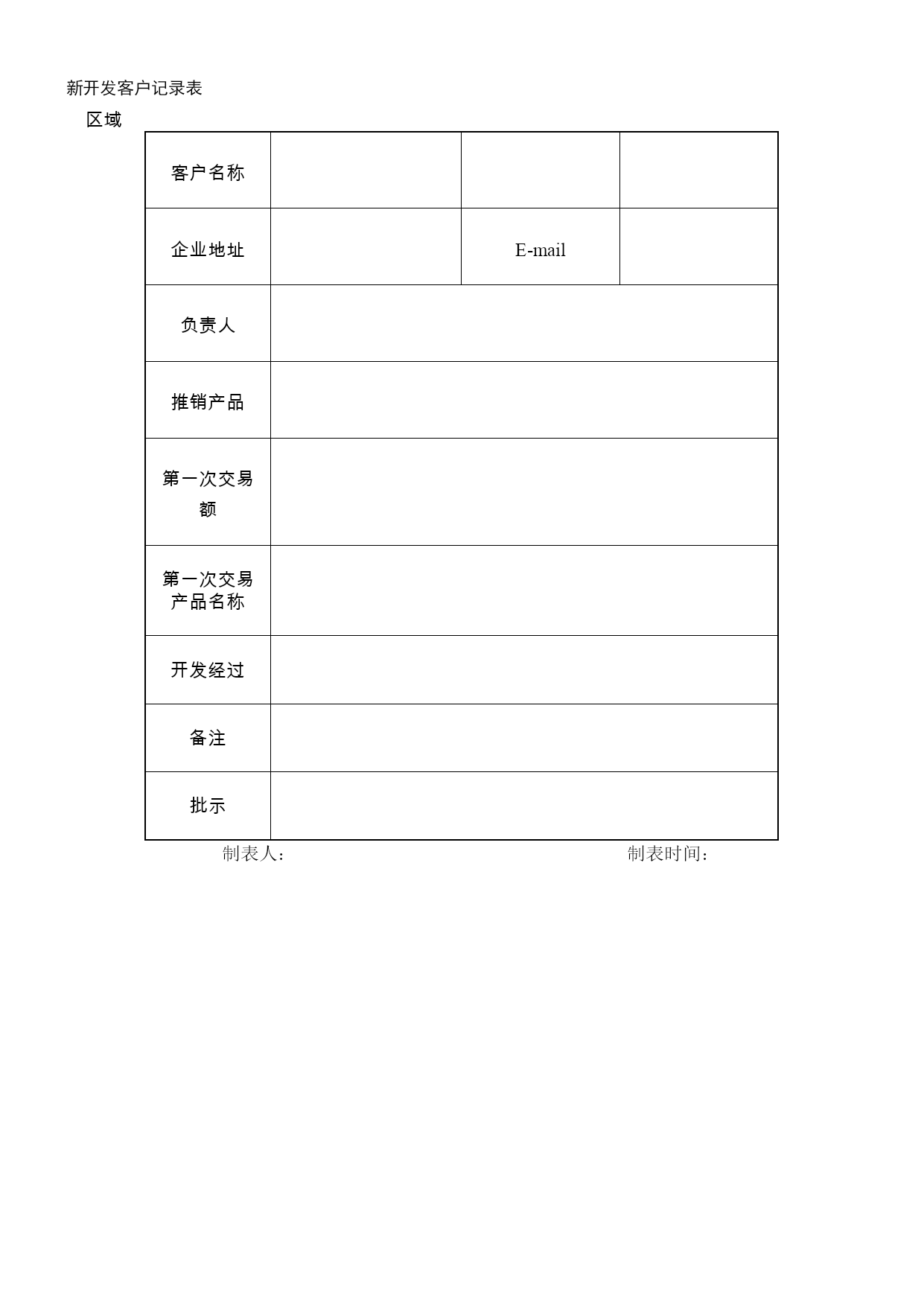 新开发客户记录表

区域

| 客户名称 | | | |
|---|---|---|---|
| 企业地址 | | E-mail | |
| 负责人 | | | |
| 推销产品 | | | |
| 第一次交易额 | | | |
| 第一次交易产品名称 | | | |
| 开发经过 | | | |
| 备注 | | | |
| 批示 | | | |

制表人： 制表时间：